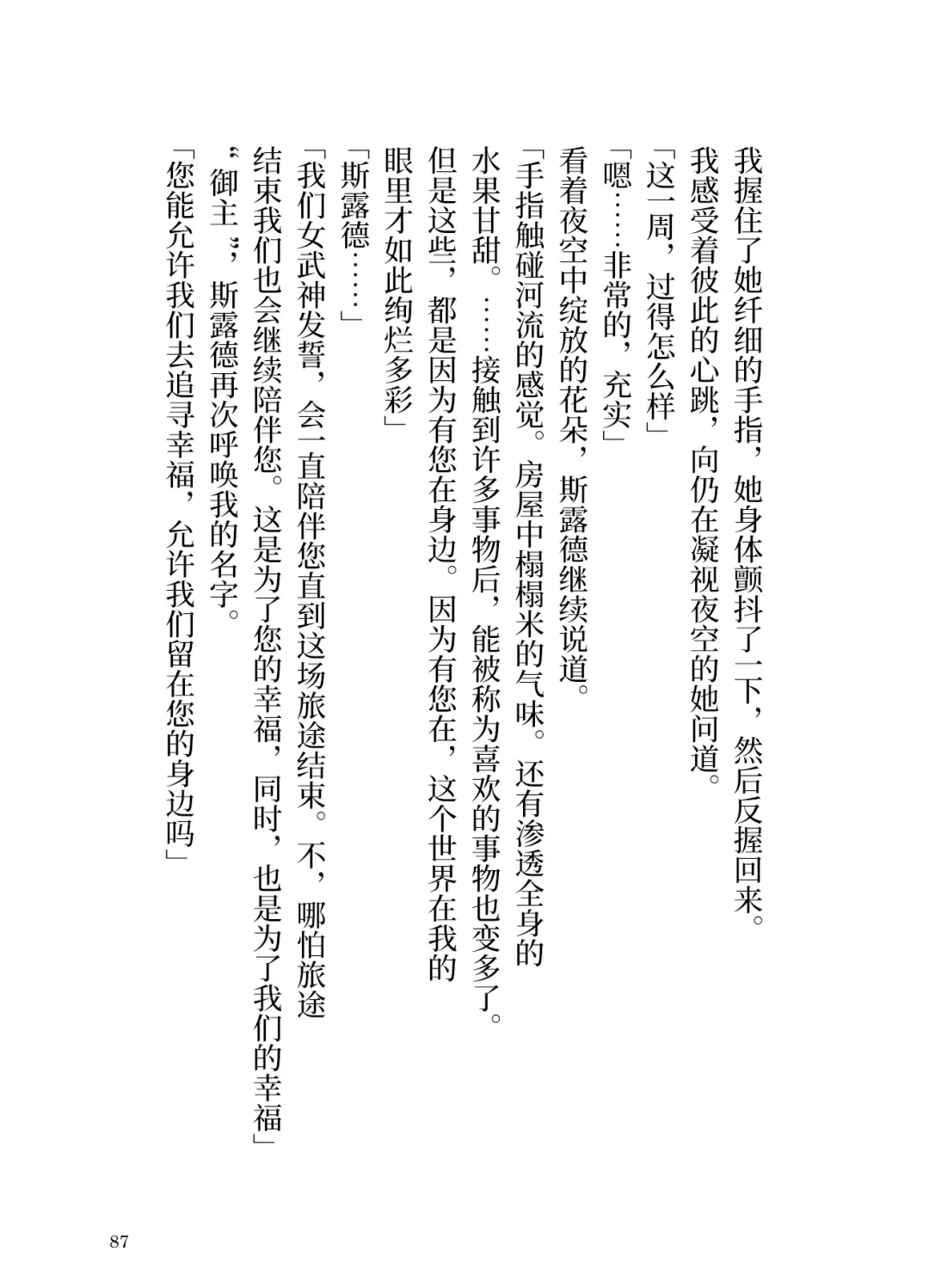 我握住了她纤细的手指，她身体颤抖了一下，然后反握回来。

我感受着彼此的心跳，向仍在凝视夜空的她问道。

「这一周，过得怎么样」

「嗯……非常的，充实」

看着夜空中绽放的花朵，斯露德继续说道。

「手指触碰河流的感觉。房屋中榻榻米的气味。还有渗透全身的水果甘甜。……接触到许多事物后，能被称为喜欢的事物也变多了。但是这些，都是因为有您在身边。因为有您在，这个世界在我的眼里才如此绚烂多彩」

「斯露德……」

「我们女武神发誓，会一直陪伴您直到这场旅途结束。不，哪怕旅途结束我们也会继续陪伴您。这是为了您的幸福，同时，也是为了我们的幸福」

“御主”，斯露德再次呼唤我的名字。

「您能允许我们去追寻幸福，允许我们留在您的身边吗」

87